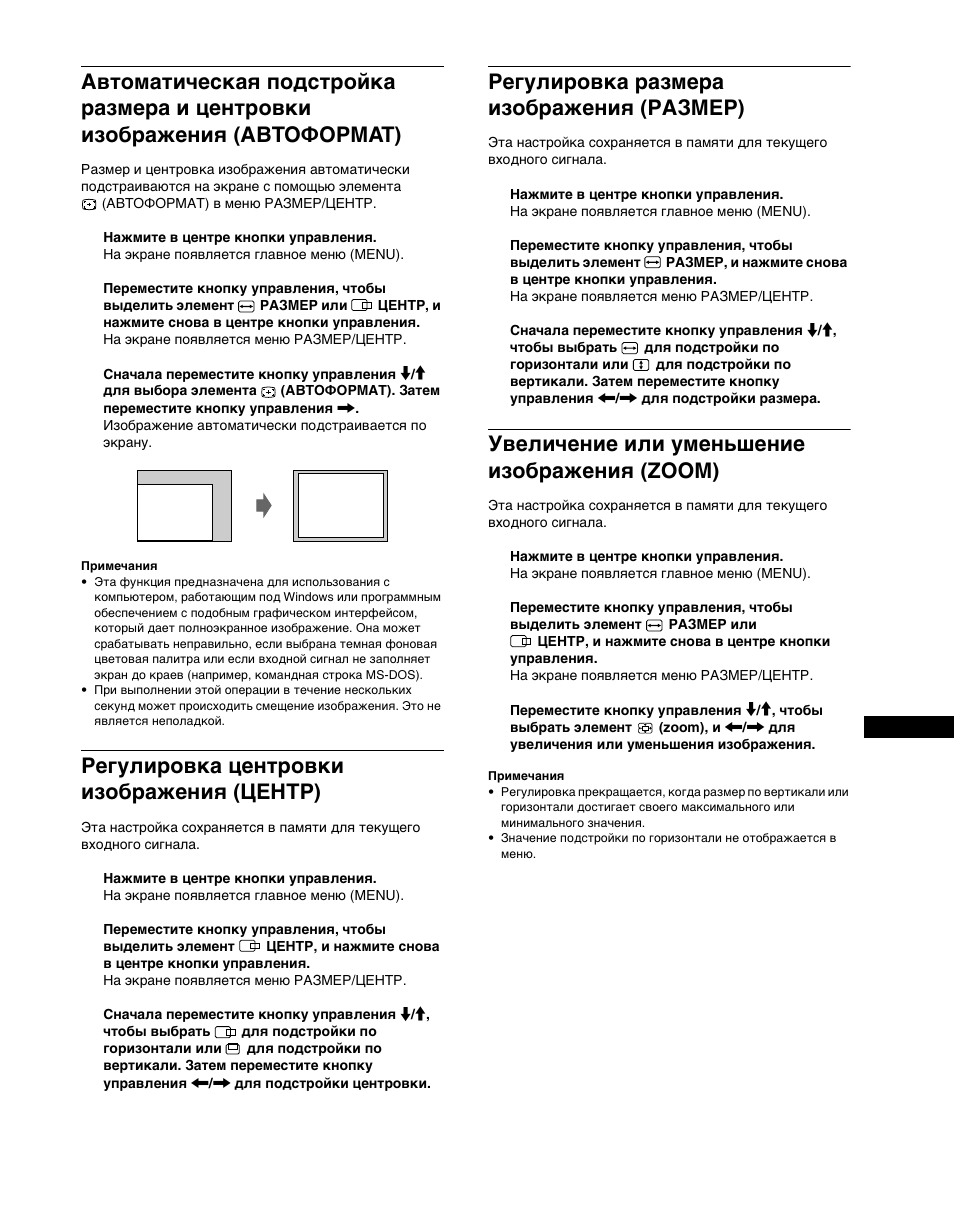 Автоматическая подстройка размера и центровки изображения (АВТОФОРМАТ)

Размер и центровка изображения автоматически подстраиваются на экране с помощью элемента (АВТОФОРМАТ) в меню РАЗМЕР/ЦЕНТР.

Нажмите в центре кнопки управления.
На экране появляется главное меню (MENU).

Переместите кнопку управления, чтобы выделить элемент РАЗМЕР или ЦЕНТР, и нажмите снова в центре кнопки управления.
На экране появляется меню РАЗМЕР/ЦЕНТР.

Сначала переместите кнопку управления ↓/↑ для выбора элемента (АВТОФОРМАТ). Затем переместите кнопку управления →.
Изображение автоматически подстраивается по экрану.

Примечания
• Эта функция предназначена для использования с компьютером, работающим под Windows или программным обеспечением с подобным графическим интерфейсом, который дает полноэкранное изображение. Она может срабатывать неправильно, если выбрана темная фоновая цветовая палитра или если входной сигнал не заполняет экран до краев (например, командная строка MS-DOS).
• При выполнении этой операции в течение нескольких секунд может происходить смещение изображения. Это не является неполадкой.

Регулировка центровки изображения (ЦЕНТР)

Эта настройка сохраняется в памяти для текущего входного сигнала.

Нажмите в центре кнопки управления.
На экране появляется главное меню (MENU).

Переместите кнопку управления, чтобы выделить элемент ЦЕНТР, и нажмите снова в центре кнопки управления.
На экране появляется меню РАЗМЕР/ЦЕНТР.

Сначала переместите кнопку управления ↓/↑, чтобы выбрать для подстройки по горизонтали или для подстройки по вертикали. Затем переместите кнопку управления ←/→ для подстройки центровки.

Регулировка размера изображения (РАЗМЕР)

Эта настройка сохраняется в памяти для текущего входного сигнала.

Нажмите в центре кнопки управления.
На экране появляется главное меню (MENU).

Переместите кнопку управления, чтобы выделить элемент РАЗМЕР, и нажмите снова в центре кнопки управления.
На экране появляется меню РАЗМЕР/ЦЕНТР.

Сначала переместите кнопку управления ↓/↑, чтобы выбрать для подстройки по горизонтали или для подстройки по вертикали. Затем переместите кнопку управления ←/→ для подстройки размера.

Увеличение или уменьшение изображения (ZOOM)

Эта настройка сохраняется в памяти для текущего входного сигнала.

Нажмите в центре кнопки управления.
На экране появляется главное меню (MENU).

Переместите кнопку управления, чтобы выделить элемент РАЗМЕР или ЦЕНТР, и нажмите снова в центре кнопки управления.
На экране появляется меню РАЗМЕР/ЦЕНТР.

Переместите кнопку управления ↓/↑, чтобы выбрать элемент (zoom), и ←/→ для увеличения или уменьшения изображения.

Примечания
• Регулировка прекращается, когда размер по вертикали или горизонтали достигает своего максимального или минимального значения.
• Значение подстройки по горизонтали не отображается в меню.